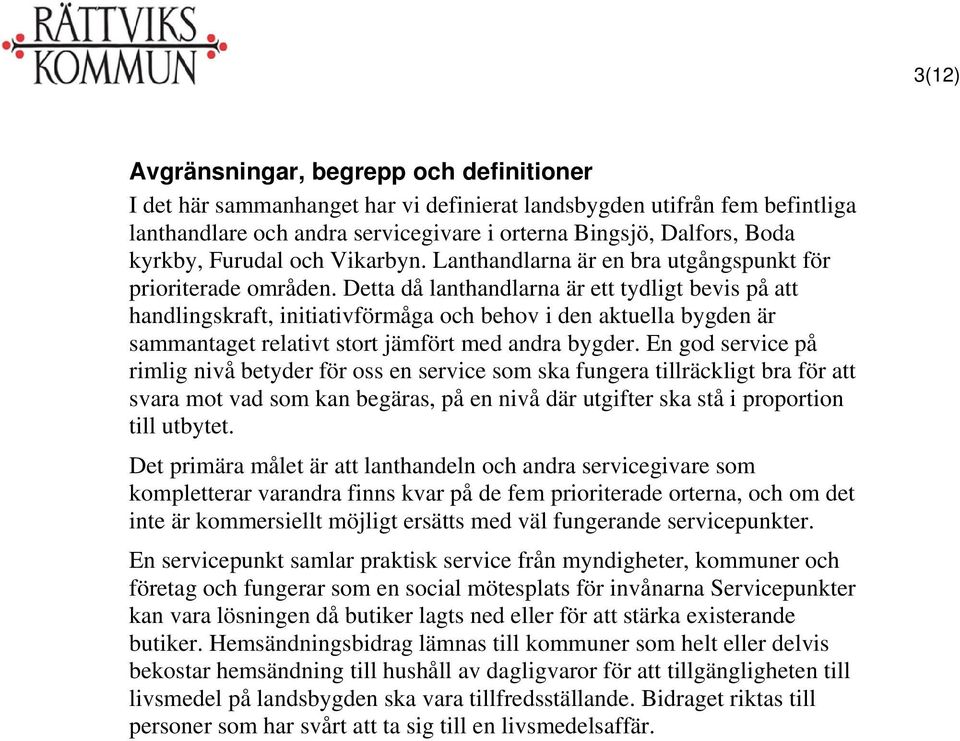 RÄTTVIKS KOMMUN

3(12)

Avgränsningar, begrepp och definitioner

I det här sammanhanget har vi definierat landsbygden utifrån fem befintliga lanthandlare och andra servicegivare i orterna Bingsjö, Dalfors, Boda kyrkby, Furudal och Vikarbyn. Lanthandlarna är en bra utgångspunkt för prioriterade områden. Detta då lanthandlarna är ett tydligt bevis på att handlingskraft, initiativförmåga och behov i den aktuella bygden är sammantaget relativt stort jämfört med andra bygder. En god service på rimlig nivå betyder för oss en service som ska fungera tillräckligt bra för att svara mot vad som kan begäras, på en nivå där utgifter ska stå i proportion till utbytet.

Det primära målet är att lanthandeln och andra servicegivare som kompletterar varandra finns kvar på de fem prioriterade orterna, och om det inte är kommersiellt möjligt ersätts med väl fungerande servicepunkter.

En servicepunkt samlar praktisk service från myndigheter, kommuner och företag och fungerar som en social mötesplats för invånarna Servicepunkter kan vara lösningen då butiker lagts ned eller för att stärka existerande butiker. Hemsändningsbidrag lämnas till kommuner som helt eller delvis bekostar hemsändning till hushåll av dagligvaror för att tillgängligheten till livsmedel på landsbygden ska vara tillfredsställande. Bidraget riktas till personer som har svårt att ta sig till en livsmedelsaffär.